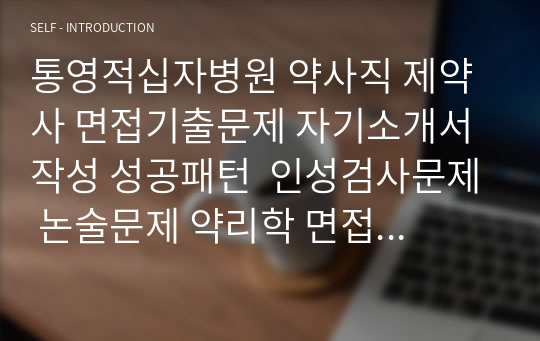 SELF - INTRODUCTION

통영적십자병원 약사직 제약사 면접기출문제 자기소개서 작성 성공패턴 인성검사문제 논술문제 약리학 면접…